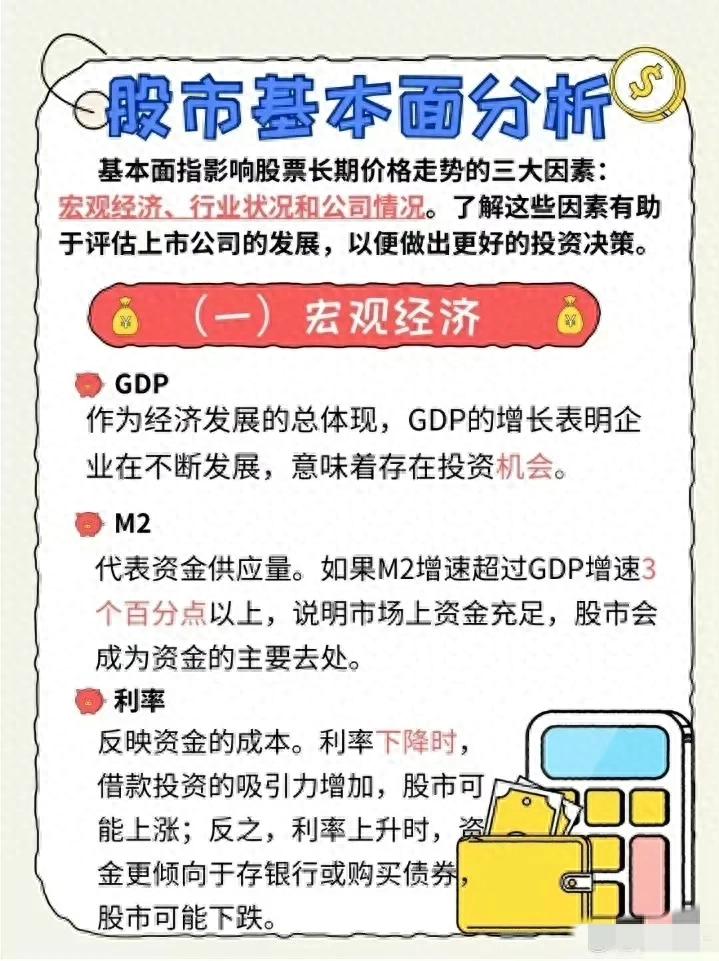 股市基本面分析

基本面指影响股票长期价格走势的三大因素：宏观经济、行业状况和公司情况。了解这些因素有助于评估上市公司的发展，以便做出更好的投资决策。

（一）宏观经济

GDP
作为经济发展的总体现，GDP的增长表明企业在不断发展，意味着存在投资机会。

M2
代表资金供应量。如果M2增速超过GDP增速3个百分点以上，说明市场上资金充足，股市会成为资金的主要去处。

利率
反映资金的成本。利率下降时，借款投资的吸引力增加，股市可能上涨；反之，利率上升时，资金更倾向于存银行或购买债券，股市可能下跌。